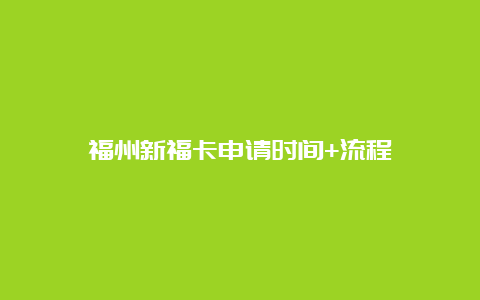 福州新福卡申请时间+流程